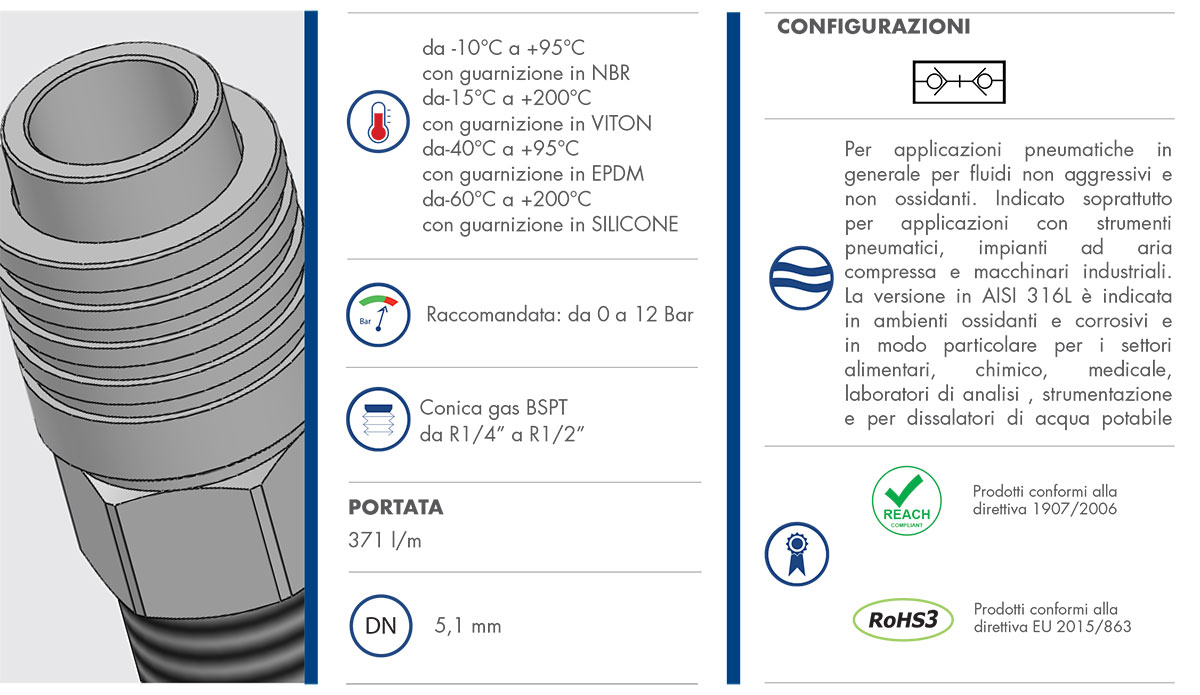 da -10°C a +95°C
con guarnizione in NBR
da-15°C a +200°C
con guarnizione in VITON
da-40°C a +95°C
con guarnizione in EPDM
da-60°C a +200°C
con guarnizione in SILICONE

Bar

Raccomandata: da 0 a 12 Bar

Conica gas BSPT
da R1/4" a R1/2"

PORTATA

371 l/m

DN

5,1 mm

CONFIGURAZIONI

Per applicazioni pneumatiche in generale per fluidi non aggressivi e non ossidanti. Indicato soprattutto per applicazioni con strumenti pneumatici, impianti ad aria compressa e macchinari industriali. La versione in AISI 316L è indicata in ambienti ossidanti e corrosivi e in modo particolare per i settori alimentari, chimico, medicale, laboratori di analisi , strumentazione e per dissalatori di acqua potabile

REACH
COMPLIANT

Prodotti conformi alla direttiva 1907/2006

RoHS3

Prodotti conformi alla direttiva EU 2015/863